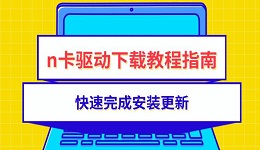 n卡驱动下载教程指南

快速完成安装更新